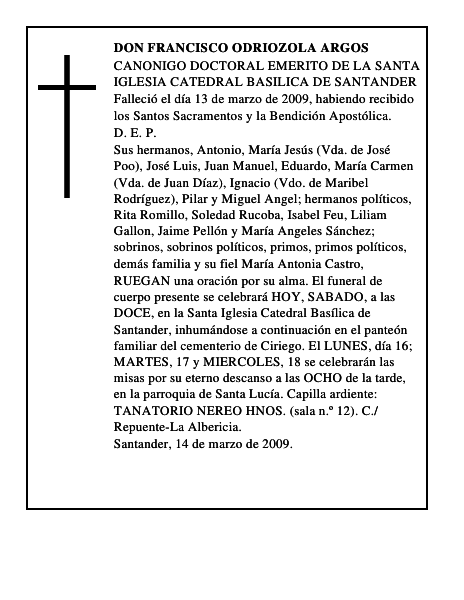 DON FRANCISCO ODRIOZOLA ARGOS
CANONIGO DOCTORAL EMERITO DE LA SANTA IGLESIA CATEDRAL BASILICA DE SANTANDER

Falleció el día 13 de marzo de 2009, habiendo recibido los Santos Sacramentos y la Bendición Apostólica.

D. E. P.

Sus hermanos, Antonio, María Jesús (Vda. de José Poo), José Luis, Juan Manuel, Eduardo, María Carmen (Vda. de Juan Díaz), Ignacio (Vdo. de Maribel Rodríguez), Pilar y Miguel Angel; hermanos políticos, Rita Romillo, Soledad Rucoba, Isabel Feu, Liliam Gallon, Jaime Pellón y María Angeles Sánchez; sobrinos, sobrinos políticos, primos, primos políticos, demás familia y su fiel María Antonia Castro, RUEGAN una oración por su alma. El funeral de cuerpo presente se celebrará HOY, SABADO, a las DOCE, en la Santa Iglesia Catedral Basílica de Santander, inhumándose a continuación en el panteón familiar del cementerio de Ciriego. El LUNES, día 16; MARTES, 17 y MIERCOLES, 18 se celebrarán las misas por su eterno descanso a las OCHO de la tarde, en la parroquia de Santa Lucía. Capilla ardiente: TANATORIO NEREO HNOS. (sala n.º 12). C./ Repuente-La Albericia.

Santander, 14 de marzo de 2009.